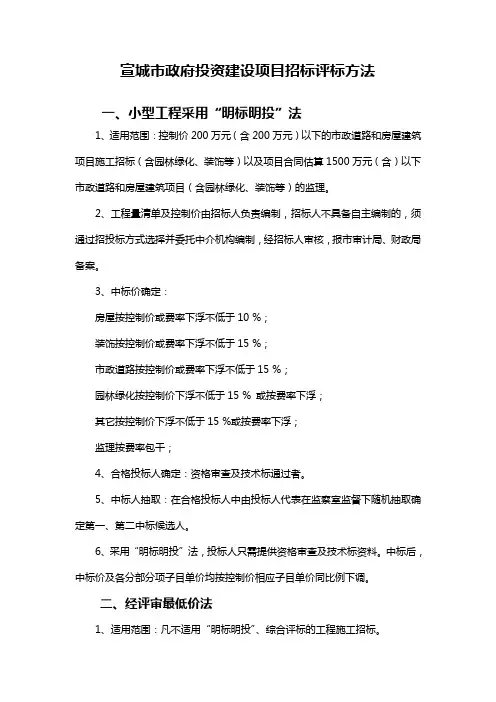 宣城市政府投资建设项目招标评标方法

一、小型工程采用“明标明投”法

1、适用范围：控制价 200 万元（含 200 万元）以下的市政道路和房屋建筑项目施工招标（含园林绿化、装饰等）以及项目合同估算 1500 万元（含）以下市政道路和房屋建筑项目（含园林绿化、装饰等）的监理。

2、工程量清单及控制价由招标人负责编制，招标人不具备自主编制的，须通过招投标方式选择并委托中介机构编制，经招标人审核，报市审计局、财政局备案。

3、中标价确定：

房屋按控制价或费率下浮不低于 10 %；

装饰按控制价或费率下浮不低于 15 %；

市政道路按控制价或费率下浮不低于 15 %；

园林绿化按控制价下浮不低于 15 % 或按费率下浮；

其它按控制价下浮不低于 15 %或按费率下浮；

监理按费率包干；

4、合格投标人确定：资格审查及技术标通过者。

5、中标人抽取：在合格投标人中由投标人代表在监察室监督下随机抽取确定第一、第二中标候选人。

6、采用“明标明投”法，投标人只需提供资格审查及技术标资料。中标后，中标价及各分部分项子目单价均按控制价相应子目单价同比例下调。

二、经评审最低价法

1、适用范围：凡不适用“明标明投”、综合评标的工程施工招标。